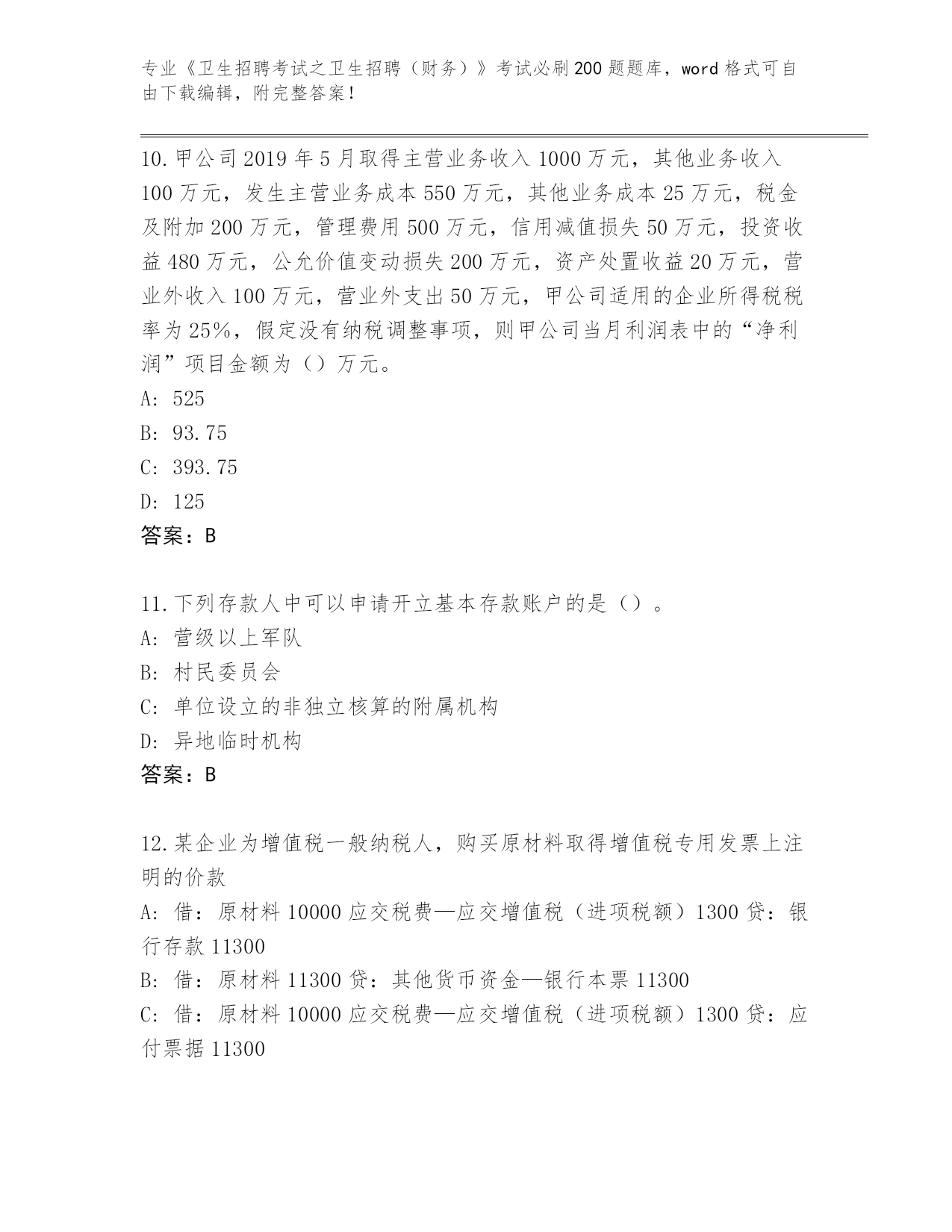 专业《卫生招聘考试之卫生招聘（财务）》考试必刷200题题库，word格式可自由下载编辑，附完整答案！

10.甲公司2019年5月取得主营业务收入1000万元，其他业务收入100万元，发生主营业务成本550万元，其他业务成本25万元，税金及附加200万元，管理费用500万元，信用减值损失50万元，投资收益480万元，公允价值变动损失200万元，资产处置收益20万元，营业外收入100万元，营业外支出50万元，甲公司适用的企业所得税税率为25%，假定没有纳税调整事项，则甲公司当月利润表中的“净利润”项目金额为（）万元。
A：525
B：93.75
C：393.75
D：125
答案：B

11.下列存款人中可以申请开立基本存款账户的是（）。
A：营级以上军队
B：村民委员会
C：单位设立的非独立核算的附属机构
D：异地临时机构
答案：B

12.某企业为增值税一般纳税人，购买原材料取得增值税专用发票上注明的价款
A：借：原材料10000应交税费—应交增值税（进项税额）1300贷：银行存款11300
B：借：原材料11300贷：其他货币资金—银行本票11300
C：借：原材料10000应交税费—应交增值税（进项税额）1300贷：应付票据11300